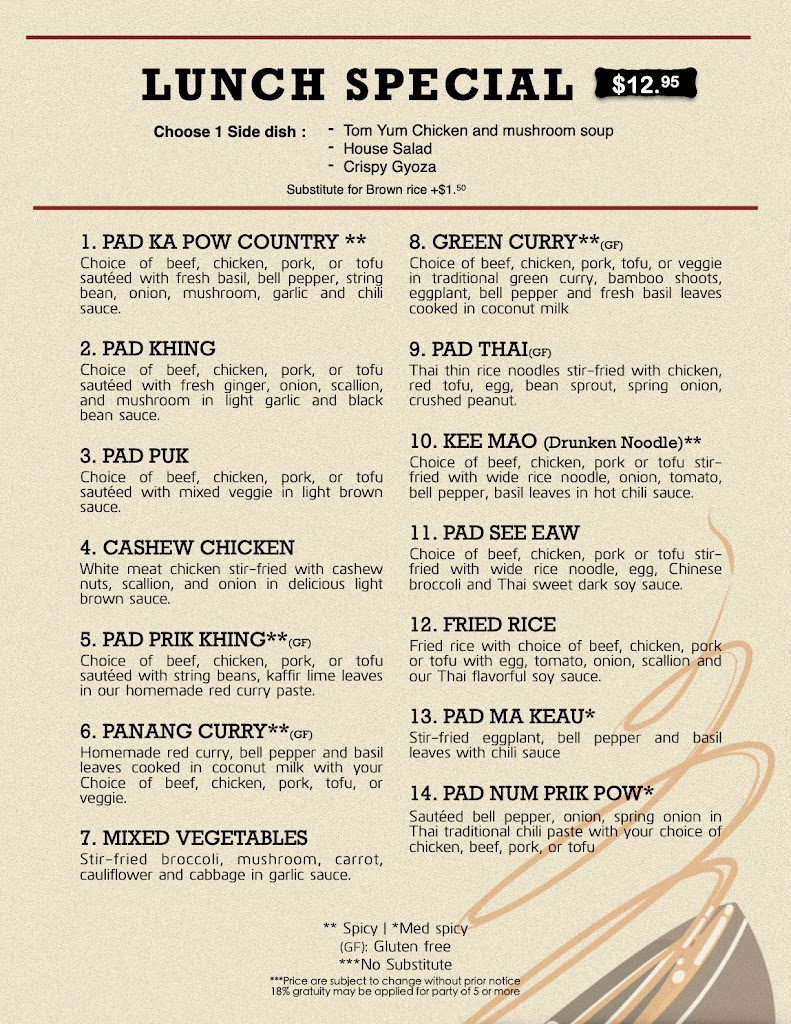 LUNCH SPECIAL $12.95

Choose 1 Side dish :
- Tom Yum Chicken and mushroom soup
- House Salad
- Crispy Gyoza

Substitute for Brown rice +$1.50

1. PAD KA POW COUNTRY **
Choice of beef, chicken, pork, or tofu sautéed with fresh basil, bell pepper, string bean, onion, mushroom, garlic and chili sauce.

2. PAD KHING
Choice of beef, chicken, pork, or tofu sautéed with fresh ginger, onion, scallion, and mushroom in light garlic and black bean sauce.

3. PAD PUK
Choice of beef, chicken, pork, or tofu sautéed with mixed veggie in light brown sauce.

4. CASHEW CHICKEN
White meat chicken stir-fried with cashew nuts, scallion, and onion in delicious light brown sauce.

5. PAD PRIK KHING**(GF)
Choice of beef, chicken, pork, or tofu sautéed with string beans, kaffir lime leaves in our homemade red curry paste.

6. PANANG CURRY**(GF)
Homemade red curry, bell pepper and basil leaves cooked in coconut milk with your Choice of beef, chicken, pork, tofu, or veggie.

7. MIXED VEGETABLES
Stir-fried broccoli, mushroom, carrot, cauliflower and cabbage in garlic sauce.

8. GREEN CURRY**(GF)
Choice of beef, chicken, pork, tofu, or veggie in traditional green curry, bamboo shoots, eggplant, bell pepper and fresh basil leaves cooked in coconut milk

9. PAD THAI(GF)
Thai thin rice noodles stir-fried with chicken, red tofu, egg, bean sprout, spring onion, crushed peanut.

10. KEE MAO (Drunken Noodle)**
Choice of beef, chicken, pork or tofu stir-fried with wide rice noodle, onion, tomato, bell pepper, basil leaves in hot chili sauce.

11. PAD SEE EAW
Choice of beef, chicken, pork or tofu stir-fried with wide rice noodle, egg, Chinese broccoli and Thai sweet dark soy sauce.

12. FRIED RICE
Fried rice with choice of beef, chicken, pork or tofu with egg, tomato, onion, scallion and our Thai flavorful soy sauce.

13. PAD MA KEAU*
Stir-fried eggplant, bell pepper and basil leaves with chili sauce

14. PAD NUM PRIK POW*
Sautéed bell pepper, onion, spring onion in Thai traditional chili paste with your choice of chicken, beef, pork, or tofu

** Spicy | *Med spicy
(GF): Gluten free
***No Substitute
***Price are subject to change without prior notice
18% gratuity may be applied for party of 5 or more